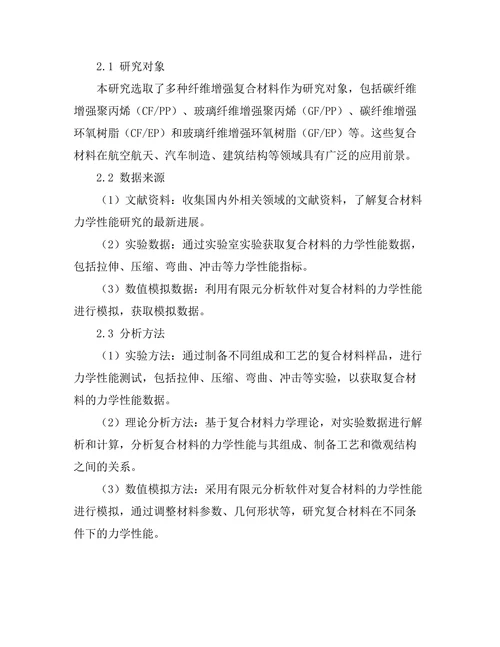 2.1 研究对象

本研究选取了多种纤维增强复合材料作为研究对象，包括碳纤维增强聚丙烯（CF/PP）、玻璃纤维增强聚丙烯（GF/PP）、碳纤维增强环氧树脂（CF/EP）和玻璃纤维增强环氧树脂（GF/EP）等。这些复合材料在航空航天、汽车制造、建筑结构等领域具有广泛的应用前景。

2.2 数据来源

（1）文献资料：收集国内外相关领域的文献资料，了解复合材料力学性能研究的最新进展。

（2）实验数据：通过实验室实验获取复合材料的力学性能数据，包括拉伸、压缩、弯曲、冲击等力学性能指标。

（3）数值模拟数据：利用有限元分析软件对复合材料的力学性能进行模拟，获取模拟数据。

2.3 分析方法

（1）实验方法：通过制备不同组成和工艺的复合材料样品，进行力学性能测试，包括拉伸、压缩、弯曲、冲击等实验，以获取复合材料的力学性能数据。

（2）理论分析方法：基于复合材料力学理论，对实验数据进行解析和计算，分析复合材料的力学性能与其组成、制备工艺和微观结构之间的关系。

（3）数值模拟方法：采用有限元分析软件对复合材料的力学性能进行模拟，通过调整材料参数、几何形状等，研究复合材料在不同条件下的力学性能。